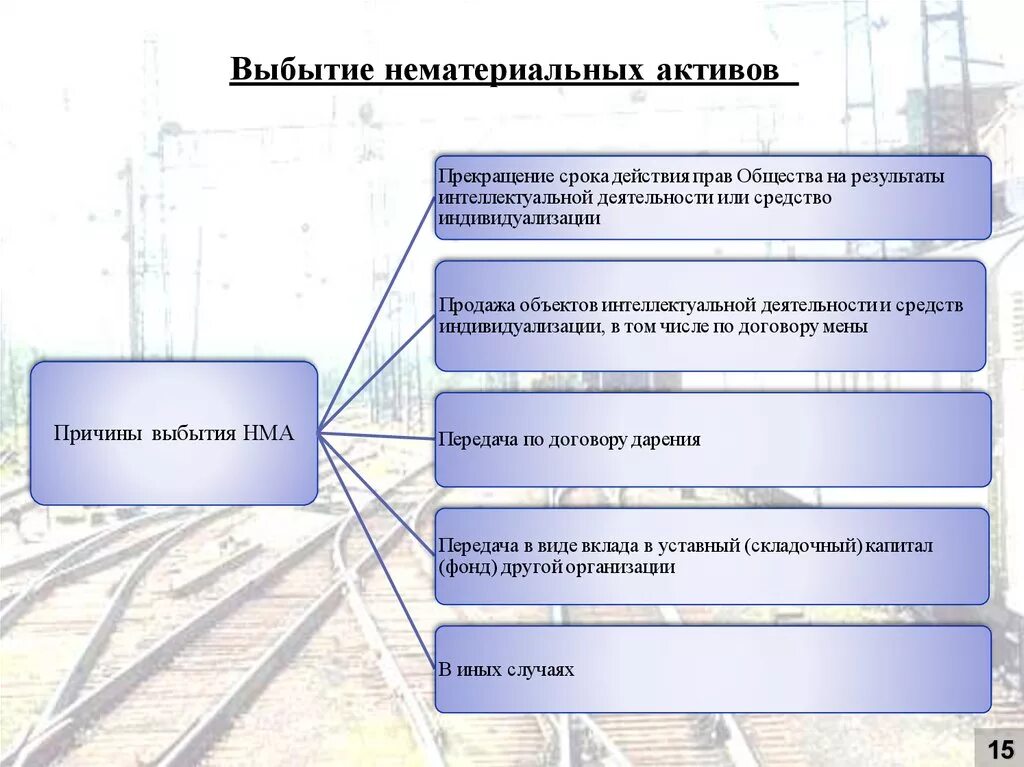 Выбытие нематериальных активов

Причины выбытия НМА

Прекращение срока действия прав Общества на результаты интеллектуальной деятельности или средство индивидуализации

Продажа объектов интеллектуальной деятельности и средств индивидуализации, в том числе по договору мены

Передача по договору дарения

Передача в виде вклада в уставный (складочный) капитал (фонд) другой организации

В иных случаях

15